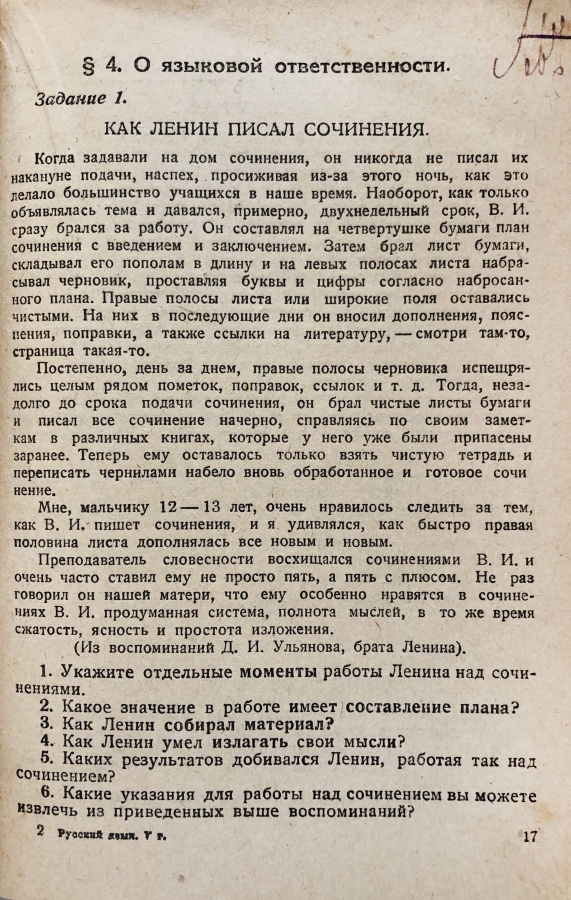 § 4. О языковой ответственности.

Задание 1.

КАК ЛЕНИН ПИСАЛ СОЧИНЕНИЯ.

Когда задавали на дом сочинения, он никогда не писал их накануне подачи, наспех, просиживая из-за этого ночь, как это делало большинство учащихся в наше время. Наоборот, как только объявлялась тема и давался, примерно, двухнедельный срок, В. И. сразу брался за работу. Он составлял на четвертушке бумаги план сочинения с введением и заключением. Затем брал лист бумаги, складывал его пополам в длину и на левых полосах листа набрасывал черновик, проставляя буквы и цифры согласно набросанного плана. Правые полосы листа или широкие поля оставались чистыми. На них в последующие дни он вносил дополнения, пояснения, поправки, а также ссылки на литературу, — смотри там-то, страница такая-то.

Постепенно, день за днем, правые полосы черновика испещрялись целым рядом пометок, поправок, ссылок и т. д. Тогда, незадолго до срока подачи сочинения, он брал чистые листы бумаги и писал все сочинение начерно, справляясь по своим заметкам в различных книгах, которые у него уже были припасены заранее. Теперь ему оставалось только взять чистую тетрадь и переписать чернилами набело вновь обработанное и готовое сочинение.

Мне, мальчику 12 — 13 лет, очень нравилось следить за тем, как В. И. пишет сочинения, и я удивлялся, как быстро правая половина листа дополнялась все новым и новым.

Преподаватель словесности восхищался сочинениями В. И. и очень часто ставил ему не просто пять, а пять с плюсом. Не раз говорил он нашей матери, что ему особенно нравятся в сочинениях В. И. продуманная система, полнота мыслей, в то же время сжатость, ясность и простота изложения.

(Из воспоминаний Д. И. Ульянова, брата Ленина).

1. Укажите отдельные моменты работы Ленина над сочинениями.
2. Какое значение в работе имеет составление плана?
3. Как Ленин собирал материал?
4. Как Ленин умел излагать свои мысли?
5. Каких результатов добивался Ленин, работая так над сочинением?
6. Какие указания для работы над сочинением вы можете извлечь из приведенных выше воспоминаний?

2 Русский язык. V г.

17